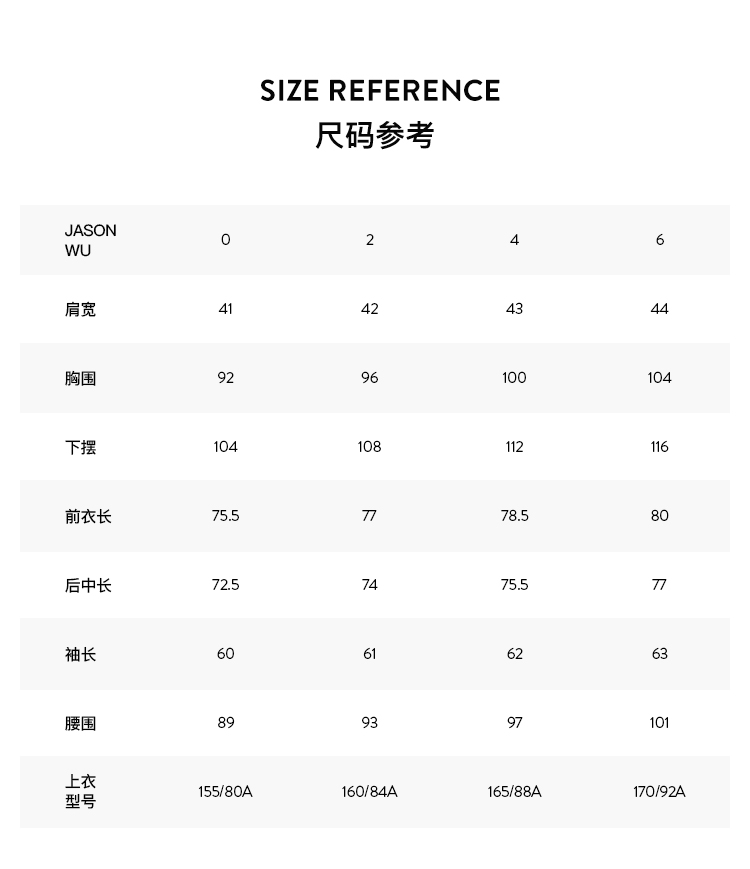 SIZE REFERENCE
尺码参考

| JASON WU | 0 | 2 | 4 | 6 |
|---|---|---|---|---|
| 肩宽 | 41 | 42 | 43 | 44 |
| 胸围 | 92 | 96 | 100 | 104 |
| 下摆 | 104 | 108 | 112 | 116 |
| 前衣长 | 75.5 | 77 | 78.5 | 80 |
| 后中长 | 72.5 | 74 | 75.5 | 77 |
| 袖长 | 60 | 61 | 62 | 63 |
| 腰围 | 89 | 93 | 97 | 101 |
| 上衣型号 | 155/80A | 160/84A | 165/88A | 170/92A |